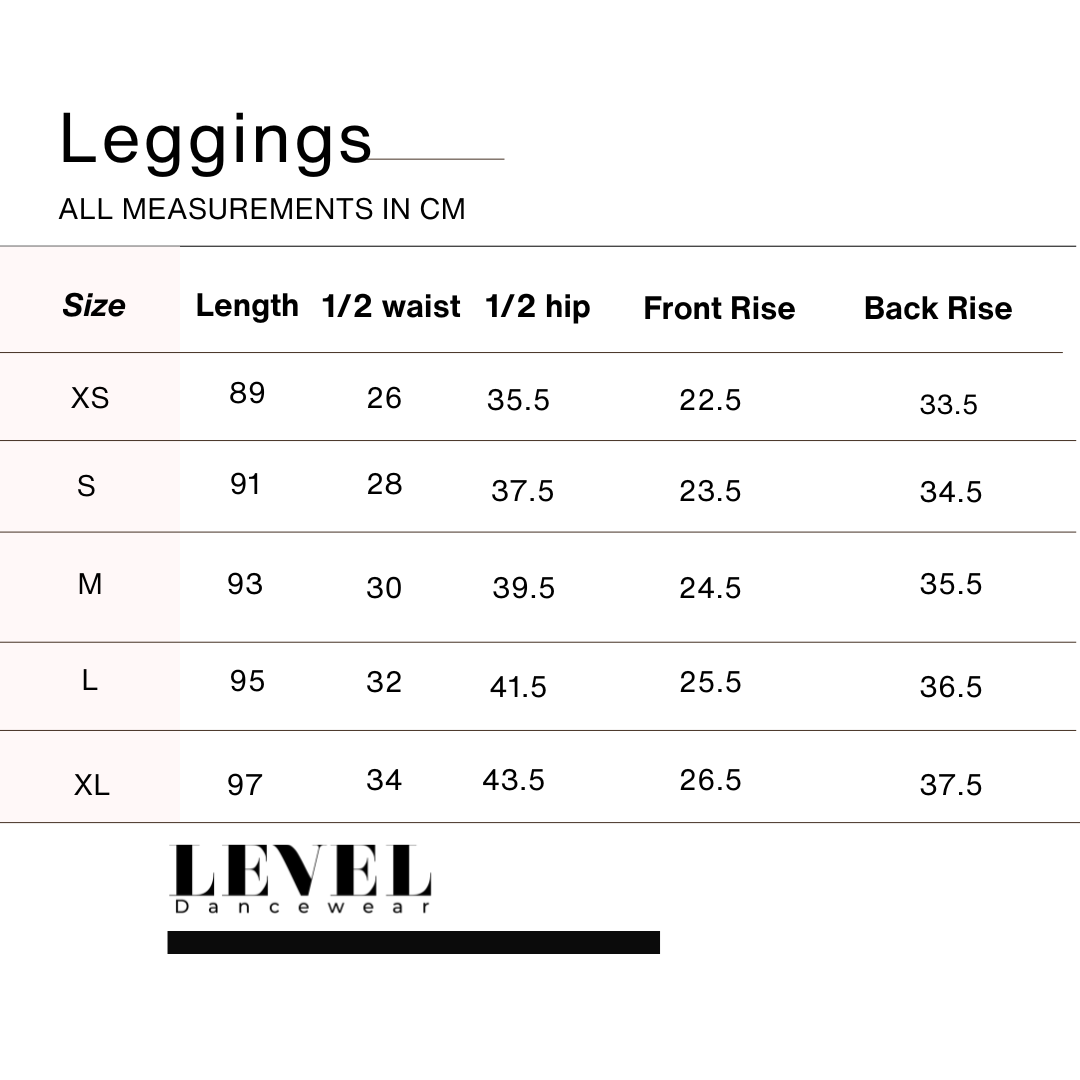 Leggings

ALL MEASUREMENTS IN CM

| Size | Length | 1/2 waist | 1/2 hip | Front Rise | Back Rise |
|---|---|---|---|---|---|
| XS | 89 | 26 | 35.5 | 22.5 | 33.5 |
| S | 91 | 28 | 37.5 | 23.5 | 34.5 |
| M | 93 | 30 | 39.5 | 24.5 | 35.5 |
| L | 95 | 32 | 41.5 | 25.5 | 36.5 |
| XL | 97 | 34 | 43.5 | 26.5 | 37.5 |

LEVEL
Dancewear